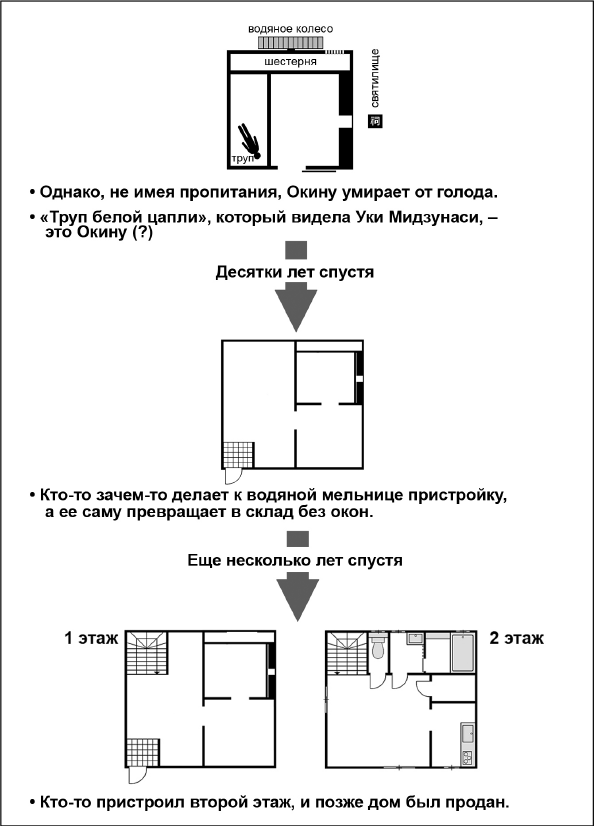 водяное колесо

шестерня

святилище

труп

• Однако, не имея пропитания, Окину умирает от голода.

• «Труп белой цапли», который видела Уки Мидзунаси, – это Окину (?)

Десятки лет спустя

• Кто-то зачем-то делает к водяной мельнице пристройку, а ее саму превращает в склад без окон.

Еще несколько лет спустя

1 этаж

2 этаж

• Кто-то пристроил второй этаж, и позже дом был продан.